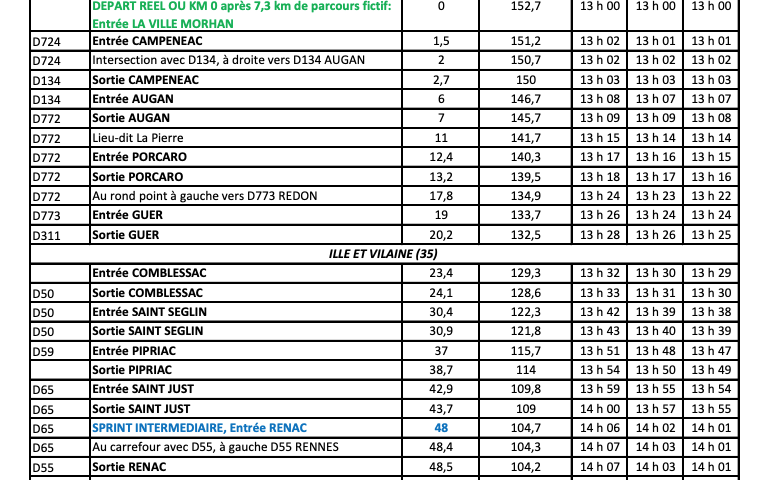 | | DEPART REEL OU KM 0 après 7,3 km de parcours fictif: Entrée LA VILLE MORHAN | 0 | 152,7 | 13 h 00 | 13 h 00 | 13 h 00 |
|---|---|---|---|---|---|---|
| D724 | Entrée CAMPENEAC | 1,5 | 151,2 | 13 h 02 | 13 h 01 | 13 h 01 |
| D724 | Intersection avec D134, à droite vers D134 AUGAN | 2 | 150,7 | 13 h 02 | 13 h 02 | 13 h 02 |
| D134 | Sortie CAMPENEAC | 2,7 | 150 | 13 h 03 | 13 h 03 | 13 h 03 |
| D134 | Entrée AUGAN | 6 | 146,7 | 13 h 08 | 13 h 07 | 13 h 07 |
| D772 | Sortie AUGAN | 7 | 145,7 | 13 h 09 | 13 h 09 | 13 h 08 |
| D772 | Lieu-dit La Pierre | 11 | 141,7 | 13 h 15 | 13 h 14 | 13 h 14 |
| D772 | Entrée PORCARO | 12,4 | 140,3 | 13 h 17 | 13 h 16 | 13 h 15 |
| D772 | Sortie PORCARO | 13,2 | 139,5 | 13 h 18 | 13 h 17 | 13 h 16 |
| D772 | Au rond point à gauche vers D773 REDON | 17,8 | 134,9 | 13 h 24 | 13 h 23 | 13 h 22 |
| D773 | Entrée GUER | 19 | 133,7 | 13 h 26 | 13 h 24 | 13 h 24 |
| D311 | Sortie GUER | 20,2 | 132,5 | 13 h 28 | 13 h 26 | 13 h 25 |
| | ILLE ET VILAINE (35) | | | | | |
| | Entrée COMBLESSAC | 23,4 | 129,3 | 13 h 32 | 13 h 30 | 13 h 29 |
| D50 | Sortie COMBLESSAC | 24,1 | 128,6 | 13 h 33 | 13 h 31 | 13 h 30 |
| D50 | Entrée SAINT SEGLIN | 30,4 | 122,3 | 13 h 42 | 13 h 39 | 13 h 38 |
| D50 | Sortie SAINT SEGLIN | 30,9 | 121,8 | 13 h 43 | 13 h 40 | 13 h 39 |
| D59 | Entrée PIPRIAC | 37 | 115,7 | 13 h 51 | 13 h 48 | 13 h 47 |
| | Sortie PIPRIAC | 38,7 | 114 | 13 h 54 | 13 h 50 | 13 h 49 |
| D65 | Entrée SAINT JUST | 42,9 | 109,8 | 13 h 59 | 13 h 55 | 13 h 54 |
| D65 | Sortie SAINT JUST | 43,7 | 109 | 14 h 00 | 13 h 57 | 13 h 55 |
| D65 | SPRINT INTERMEDIAIRE, Entrée RENAC | 48 | 104,7 | 14 h 06 | 14 h 02 | 14 h 01 |
| D65 | Au carrefour avec D55, à gauche D55 RENNES | 48,4 | 104,3 | 14 h 07 | 14 h 03 | 14 h 01 |
| D55 | Sortie RENAC | 48,5 | 104,2 | 14 h 07 | 14 h 03 | 14 h 01 |